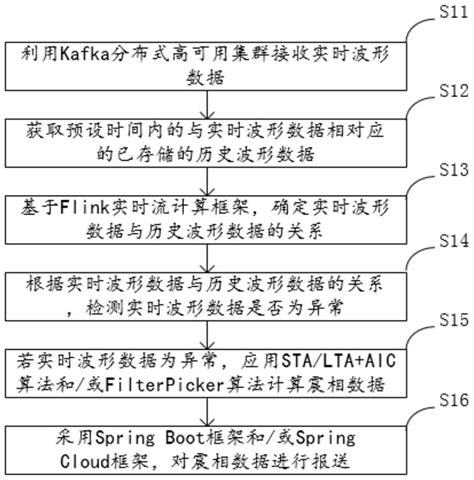 S11

利用Kafka分布式高可用集群接收实时波形数据

S12

获取预设时间内的与实时波形数据相对应的已存储的历史波形数据

S13

基于Flink实时流计算框架，确定实时波形数据与历史波形数据的关系

S14

根据实时波形数据与历史波形数据的关系，检测实时波形数据是否为异常

S15

若实时波形数据为异常，应用STA/LTA+AIC算法和/或FilterPicker算法计算震相数据

S16

采用Spring Boot框架和/或Spring Cloud框架，对震相数据进行报送